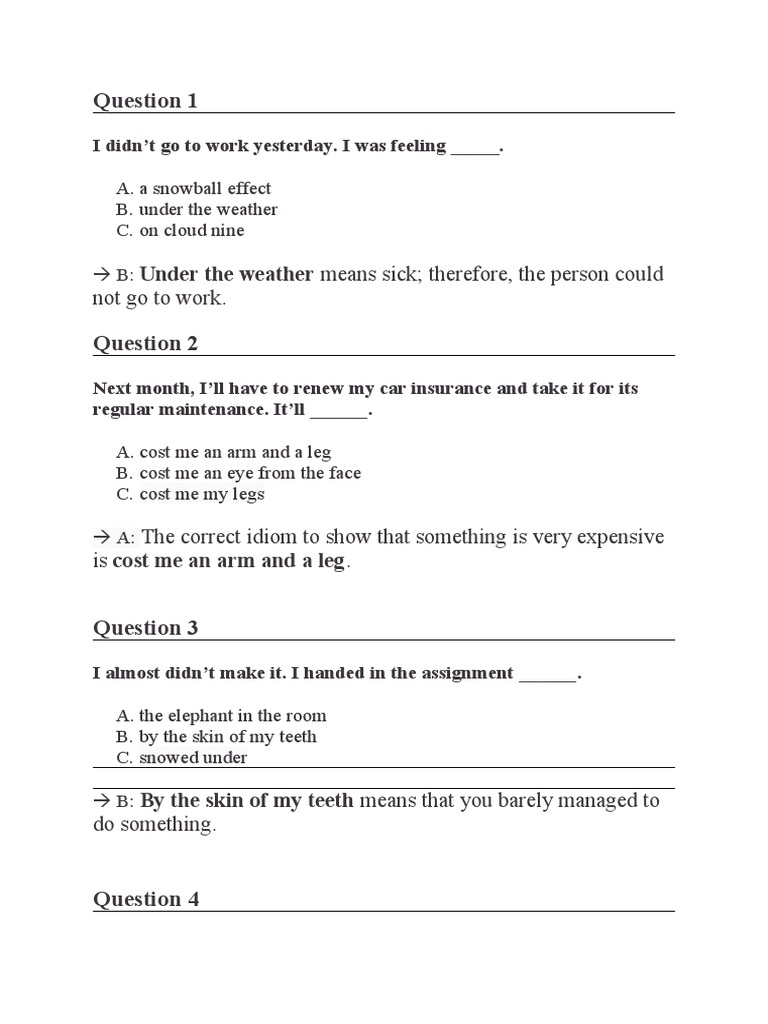 Question 1

I didn't go to work yesterday. I was feeling _____.

A. a snowball effect
B. under the weather
C. on cloud nine

→ B: Under the weather means sick; therefore, the person could not go to work.

Question 2

Next month, I'll have to renew my car insurance and take it for its regular maintenance. It'll ______.

A. cost me an arm and a leg
B. cost me an eye from the face
C. cost me my legs

→ A: The correct idiom to show that something is very expensive is cost me an arm and a leg.

Question 3

I almost didn't make it. I handed in the assignment ______.

A. the elephant in the room
B. by the skin of my teeth
C. snowed under

→ B: By the skin of my teeth means that you barely managed to do something.

Question 4